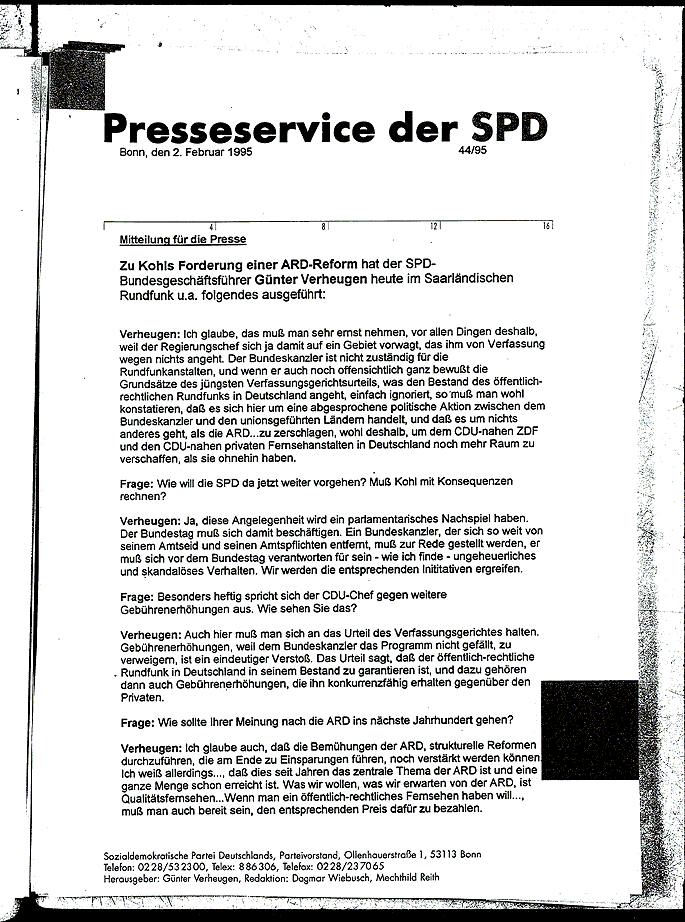 Presseservice der SPD

Bonn, den 2. Februar 1995 44/95

4 8 12 16

Mitteilung für die Presse

Zu Kohls Forderung einer ARD-Reform hat der SPD-Bundesgeschäftsführer Günter Verheugen heute im Saarländischen Rundfunk u.a. folgendes ausgeführt:

Verheugen: Ich glaube, das muß man sehr ernst nehmen, vor allen Dingen deshalb, weil der Regierungschef sich ja damit auf ein Gebiet vorwagt, das ihm von Verfassung wegen nichts angeht. Der Bundeskanzler ist nicht zuständig für die Rundfunkanstalten, und wenn er auch noch offensichtlich ganz bewußt die Grundsätze des jüngsten Verfassungsgerichtsurteils, was den Bestand des öffentlich-rechtlichen Rundfunks in Deutschland angeht, einfach ignoriert, so muß man wohl konstatieren, daß es sich hier um eine abgesprochene politische Aktion zwischen dem Bundeskanzler und den unionsgeführten Ländern handelt, und daß es um nichts anderes geht, als die ARD...zu zerschlagen, wohl deshalb, um dem CDU-nahen ZDF und den CDU-nahen privaten Fernsehanstalten in Deutschland noch mehr Raum zu verschaffen, als sie ohnehin haben.

Frage: Wie will die SPD da jetzt weiter vorgehen? Muß Kohl mit Konsequenzen rechnen?

Verheugen: Ja, diese Angelegenheit wird ein parlamentarisches Nachspiel haben. Der Bundestag muß sich damit beschäftigen. Ein Bundeskanzler, der sich so weit von seinem Amtseid und seinen Amtspflichten entfernt, muß zur Rede gestellt werden, er muß sich vor dem Bundestag verantworten für sein - wie ich finde - ungeheuerliches und skandalöses Verhalten. Wir werden die entsprechenden Inititativen ergreifen.

Frage: Besonders heftig spricht sich der CDU-Chef gegen weitere Gebührenerhöhungen aus. Wie sehen Sie das?

Verheugen: Auch hier muß man sich an das Urteil des Verfassungsgerichtes halten. Gebührenerhöhungen, weil dem Bundeskanzler das Programm nicht gefällt, zu verweigern, ist ein eindeutiger Verstoß. Das Urteil sagt, daß der öffentlich-rechtliche Rundfunk in Deutschland in seinem Bestand zu garantieren ist, und dazu gehören dann auch Gebührenerhöhungen, die ihn konkurrenzfähig erhalten gegenüber den Privaten.

Frage: Wie sollte Ihrer Meinung nach die ARD ins nächste Jahrhundert gehen?

Verheugen: Ich glaube auch, daß die Bemühungen der ARD, strukturelle Reformen durchzuführen, die am Ende zu Einsparungen führen, noch verstärkt werden können. Ich weiß allerdings..., daß dies seit Jahren das zentrale Thema der ARD ist und eine ganze Menge schon erreicht ist. Was wir wollen, was wir erwarten von der ARD, ist Qualitätsfernsehen...Wenn man ein öffentlich-rechtliches Fernsehen haben will..., muß man auch bereit sein, den entsprechenden Preis dafür zu bezahlen.

Sozialdemokratische Partei Deutschlands, Parteivorstand, Ollenhauerstraße 1, 53113 Bonn
Telefon: 0228/532300, Telex: 886306, Telefax: 0228/237065
Herausgeber: Günter Verheugen, Redaktion: Dagmar Wiebusch, Mechthild Reith